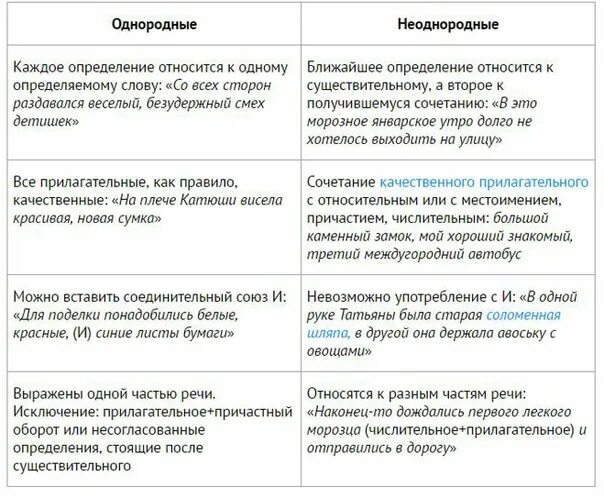 | Однородные | Неоднородные |
|---|---|
| Каждое определение относится к одному определяемому слову: «Со всех сторон раздавался веселый, безудержный смех детишек» | Ближайшее определение относится к существительному, а второе к получившемуся сочетанию: «В это морозное январское утро долго не хотелось выходить на улицу» |
| Все прилагательные, как правило, качественные: «На плече Катюши висела красивая, новая сумка» | Сочетание качественного прилагательного с относительным или с местоимением, причастием, числительным: большой каменный замок, мой хороший знакомый, третий междугородний автобус |
| Можно вставить соединительный союз И: «Для поделки понадобились белые, красные, (И) синие листы бумаги» | Невозможно употребление с И: «В одной руке Татьяны была старая соломенная шляпа, в другой она держала авоську с овощами» |
| Выражены одной частью речи. Исключение: прилагательное+причастный оборот или несогласованные определения, стоящие после существительного | Относятся к разным частям речи: «Наконец-то дождались первого легкого морозца (числительное+прилагательное) и отправились в дорогу» |